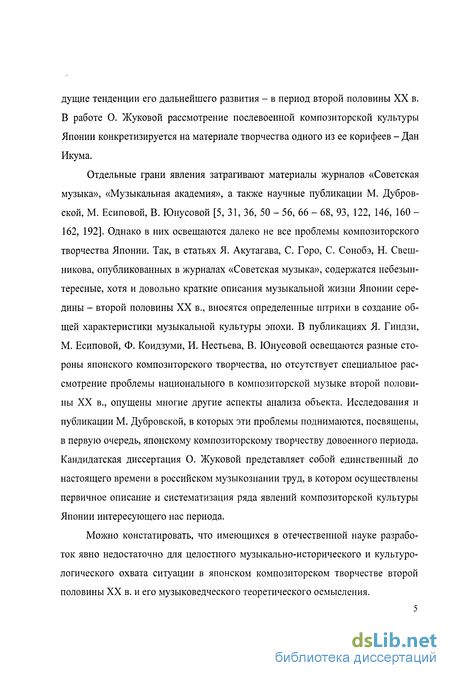 дущие тенденции его дальнейшего развития – в период второй половины XX в. В работе О. Жуковой рассмотрение послевоенной композиторской культуры Японии конкретизируется на материале творчества одного из ее корифеев – Дан Икума.

Отдельные грани явления затрагивают материалы журналов «Советская музыка», «Музыкальная академия», а также научные публикации М. Дубровской, М. Есиповой, В. Юнусовой [5, 31, 36, 50 – 56, 66 – 68, 93, 122, 146, 160 – 162, 192]. Однако в них освещаются далеко не все проблемы композиторского творчества Японии. Так, в статьях Я. Акутагава, С. Горо, С. Сонобэ, Н. Свешникова, опубликованных в журналах «Советская музыка», содержатся небезынтересные, хотя и довольно краткие описания музыкальной жизни Японии середины – второй половины XX в., вносятся определенные штрихи в создание общей характеристики музыкальной культуры эпохи. В публикациях Я. Гиндзи, М. Есиповой, Ф. Коидзуми, И. Нестьева, В. Юнусовой освещаются разные стороны японского композиторского творчества, но отсутствует специальное рассмотрение проблемы национального в композиторской музыке второй половины XX в., опущены многие другие аспекты анализа объекта. Исследования и публикации М. Дубровской, в которых эти проблемы поднимаются, посвящены, в первую очередь, японскому композиторскому творчеству довоенного периода. Кандидатская диссертация О. Жуковой представляет собой единственный до настоящего времени в российском музыкознании труд, в котором осуществлены первичное описание и систематизация ряда явлений композиторской культуры Японии интересующего нас периода.

Можно констатировать, что имеющихся в отечественной науке разработок явно недостаточно для целостного музыкально-исторического и культурологического охвата ситуации в японском композиторском творчестве второй половины XX в. и его музыковедческого теоретического осмысления.

5

dsLib.net
библиотека диссертаций